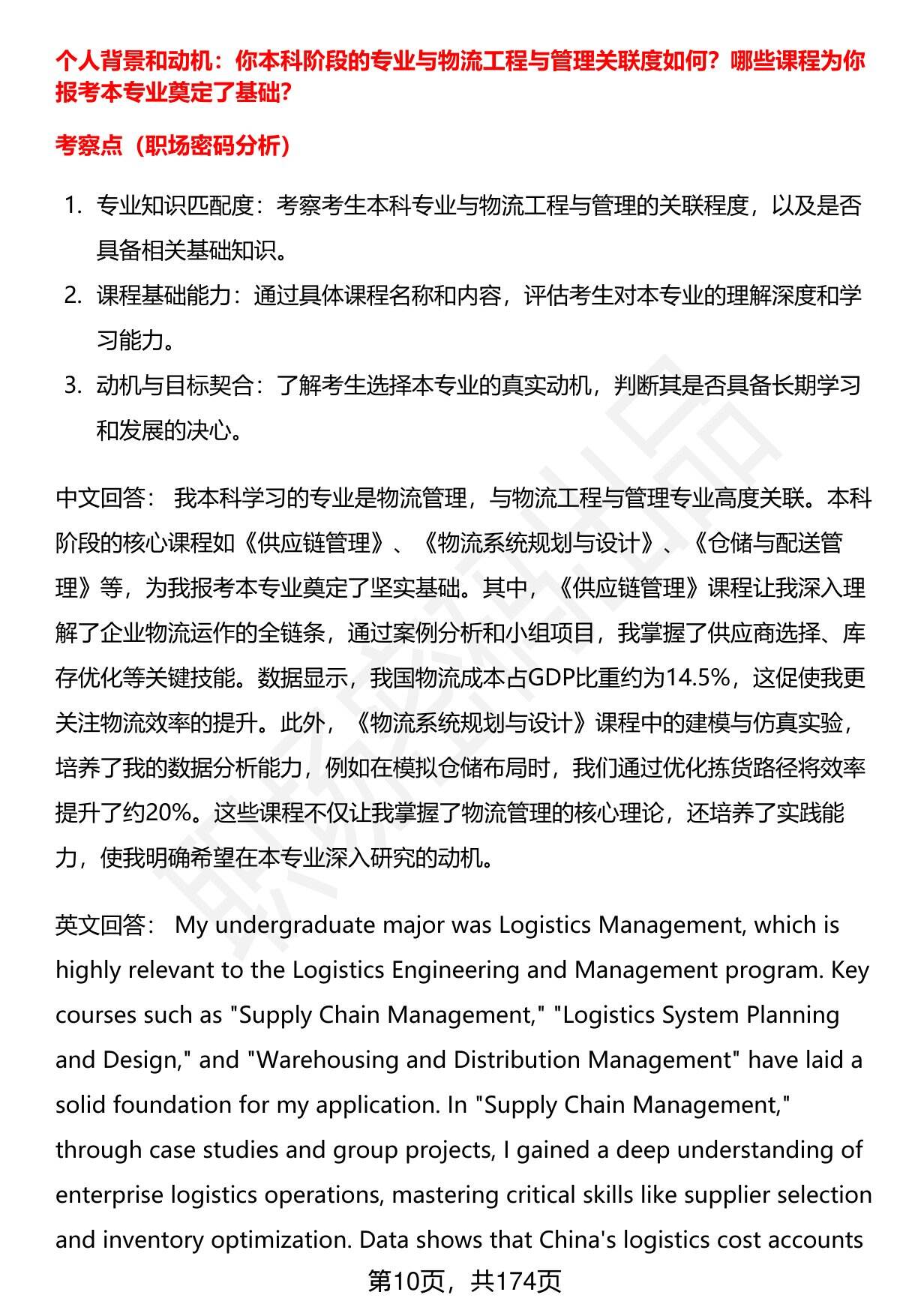 个人背景和动机：你本科阶段的专业与物流工程与管理关联度如何？哪些课程为你报考本专业奠定了基础？

考察点（职场密码分析）

1. 专业知识匹配度：考察考生本科专业与物流工程与管理的关联程度，以及是否具备相关基础知识。
2. 课程基础能力：通过具体课程名称和内容，评估考生对本专业的理解深度和学习能力。
3. 动机与目标契合：了解考生选择本专业的真实动机，判断其是否具备长期学习和发展的决心。

中文回答： 我本科学习的专业是物流管理，与物流工程与管理专业高度关联。本科阶段的核心课程如《供应链管理》、《物流系统规划与设计》、《仓储与配送管理》等，为我报考本专业奠定了坚实基础。其中，《供应链管理》课程让我深入理解了企业物流运作的全链条，通过案例分析和小组项目，我掌握了供应商选择、库存优化等关键技能。数据显示，我国物流成本占GDP比重约为14.5%，这促使我更关注物流效率的提升。此外，《物流系统规划与设计》课程中的建模与仿真实验，培养了我的数据分析能力，例如在模拟仓储布局时，我们通过优化拣货路径将效率提升了约20%。这些课程不仅让我掌握了物流管理的核心理论，还培养了实践能力，使我明确希望在本专业深入研究的动机。

英文回答： My undergraduate major was Logistics Management, which is highly relevant to the Logistics Engineering and Management program. Key courses such as "Supply Chain Management," "Logistics System Planning and Design," and "Warehousing and Distribution Management" have laid a solid foundation for my application. In "Supply Chain Management," through case studies and group projects, I gained a deep understanding of enterprise logistics operations, mastering critical skills like supplier selection and inventory optimization. Data shows that China's logistics cost accounts

第10页，共174页